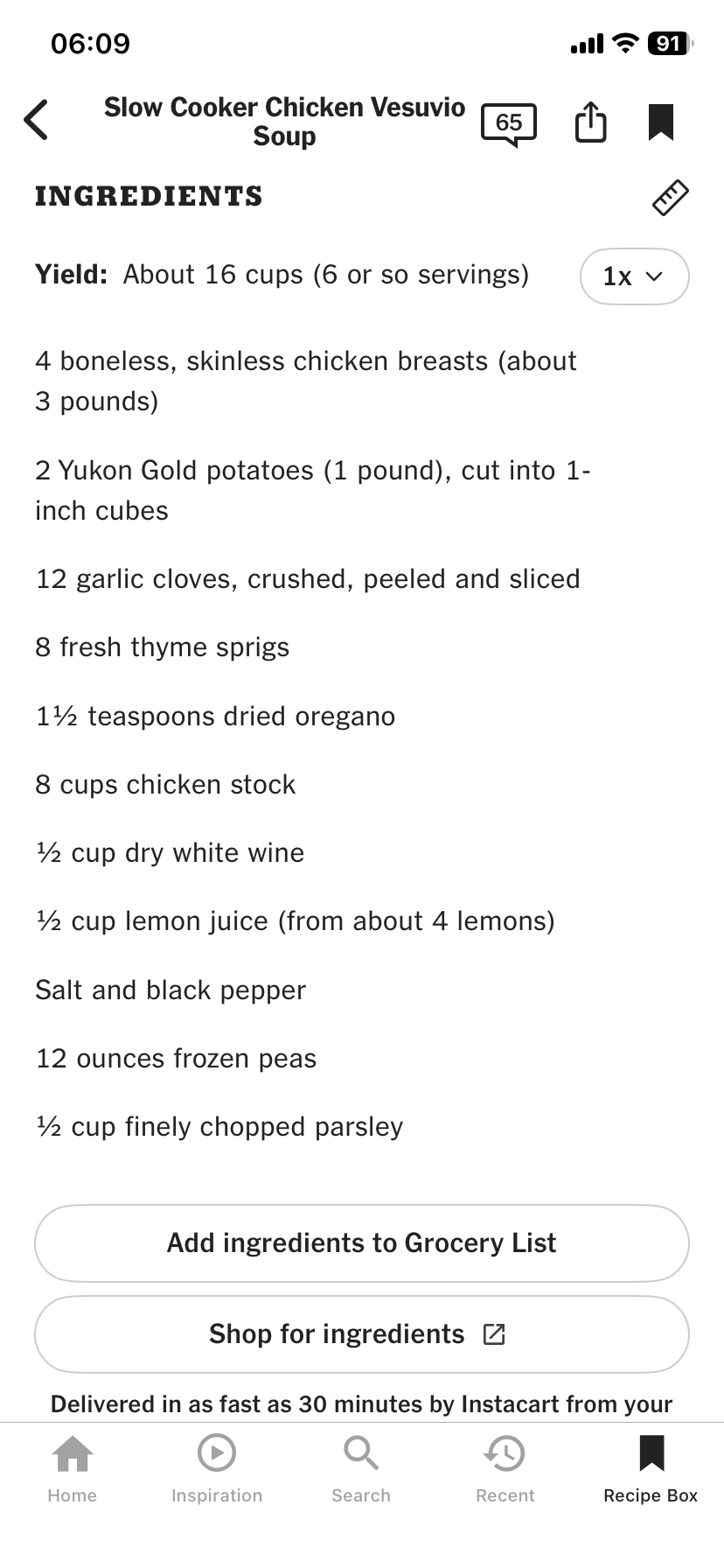 06:09

91

Slow Cooker Chicken Vesuvio Soup

65

INGREDIENTS

Yield: About 16 cups (6 or so servings)

1x

4 boneless, skinless chicken breasts (about 3 pounds)

2 Yukon Gold potatoes (1 pound), cut into 1-inch cubes

12 garlic cloves, crushed, peeled and sliced

8 fresh thyme sprigs

1½ teaspoons dried oregano

8 cups chicken stock

½ cup dry white wine

½ cup lemon juice (from about 4 lemons)

Salt and black pepper

12 ounces frozen peas

½ cup finely chopped parsley

Add ingredients to Grocery List

Shop for ingredients

Delivered in as fast as 30 minutes by Instacart from your

Home

Inspiration

Search

Recent

Recipe Box